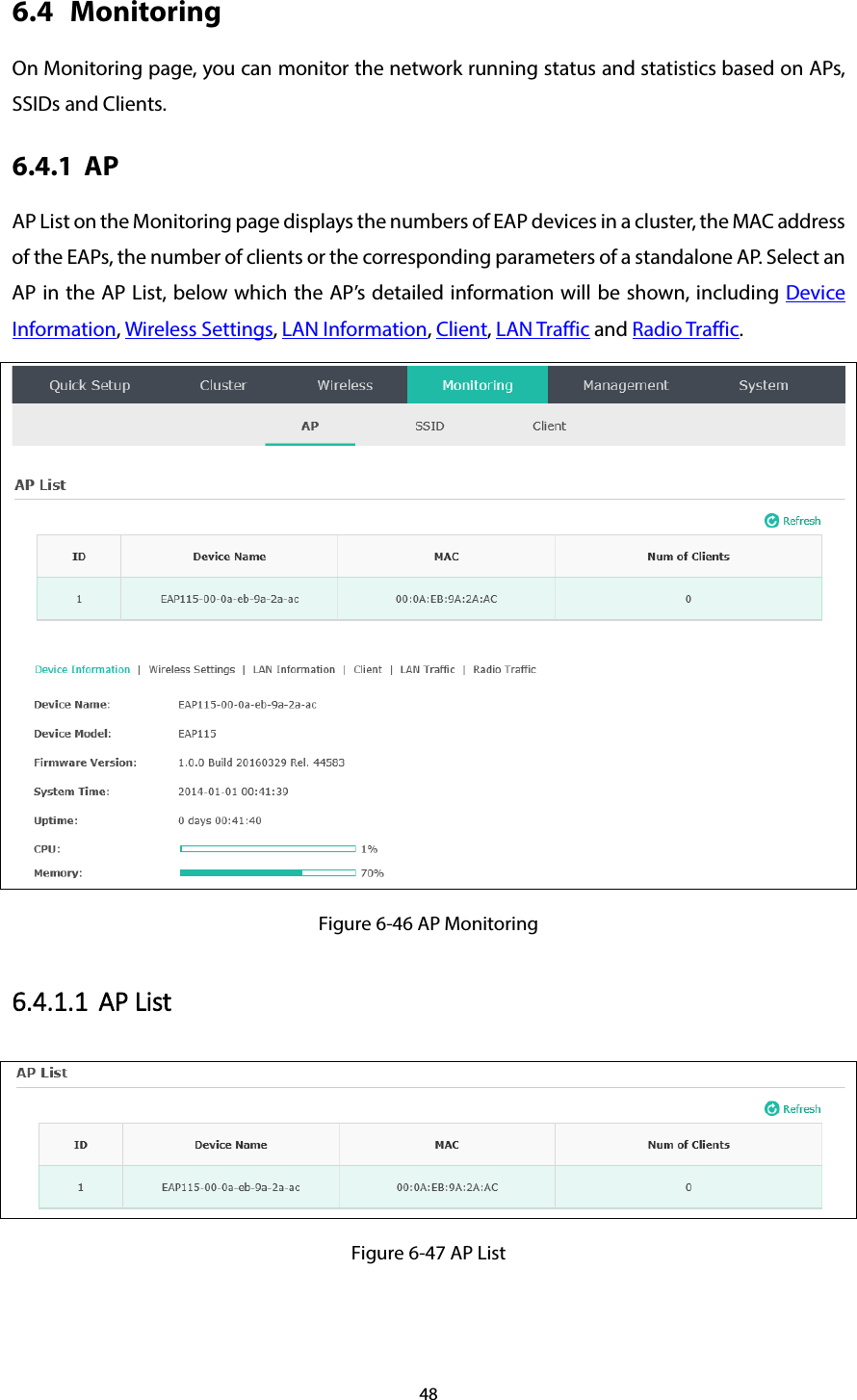 6.4 Monitoring

On Monitoring page, you can monitor the network running status and statistics based on APs, SSIDs and Clients.

6.4.1 AP

AP List on the Monitoring page displays the numbers of EAP devices in a cluster, the MAC address of the EAPs, the number of clients or the corresponding parameters of a standalone AP. Select an AP in the AP List, below which the AP's detailed information will be shown, including Device Information, Wireless Settings, LAN Information, Client, LAN Traffic and Radio Traffic.

Quick Setup Cluster Wireless Monitoring Management System

AP SSID Client

AP List

Refresh

| ID | Device Name | MAC | Num of Clients |
|---|---|---|---|
| 1 | EAP115-00-0a-eb-9a-2a-ac | 00:0A:EB:9A:2A:AC | 0 |

Device Information | Wireless Settings | LAN Information | Client | LAN Traffic | Radio Traffic

Device Name: EAP115-00-0a-eb-9a-2a-ac
Device Model: EAP115
Firmware Version: 1.0.0 Build 20160329 Rel. 44583
System Time: 2014-01-01 00:41:39
Uptime: 0 days 00:41:40
CPU: 1%
Memory: 70%

Figure 6-46 AP Monitoring

6.4.1.1 AP List

AP List

Refresh

| ID | Device Name | MAC | Num of Clients |
|---|---|---|---|
| 1 | EAP115-00-0a-eb-9a-2a-ac | 00:0A:EB:9A:2A:AC | 0 |

Figure 6-47 AP List

48